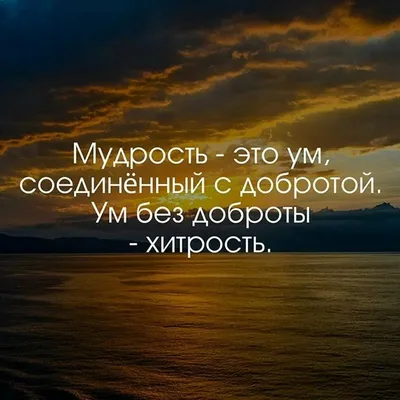 Мудрость - это ум, соединённый с добротой. Ум без доброты - хитрость.